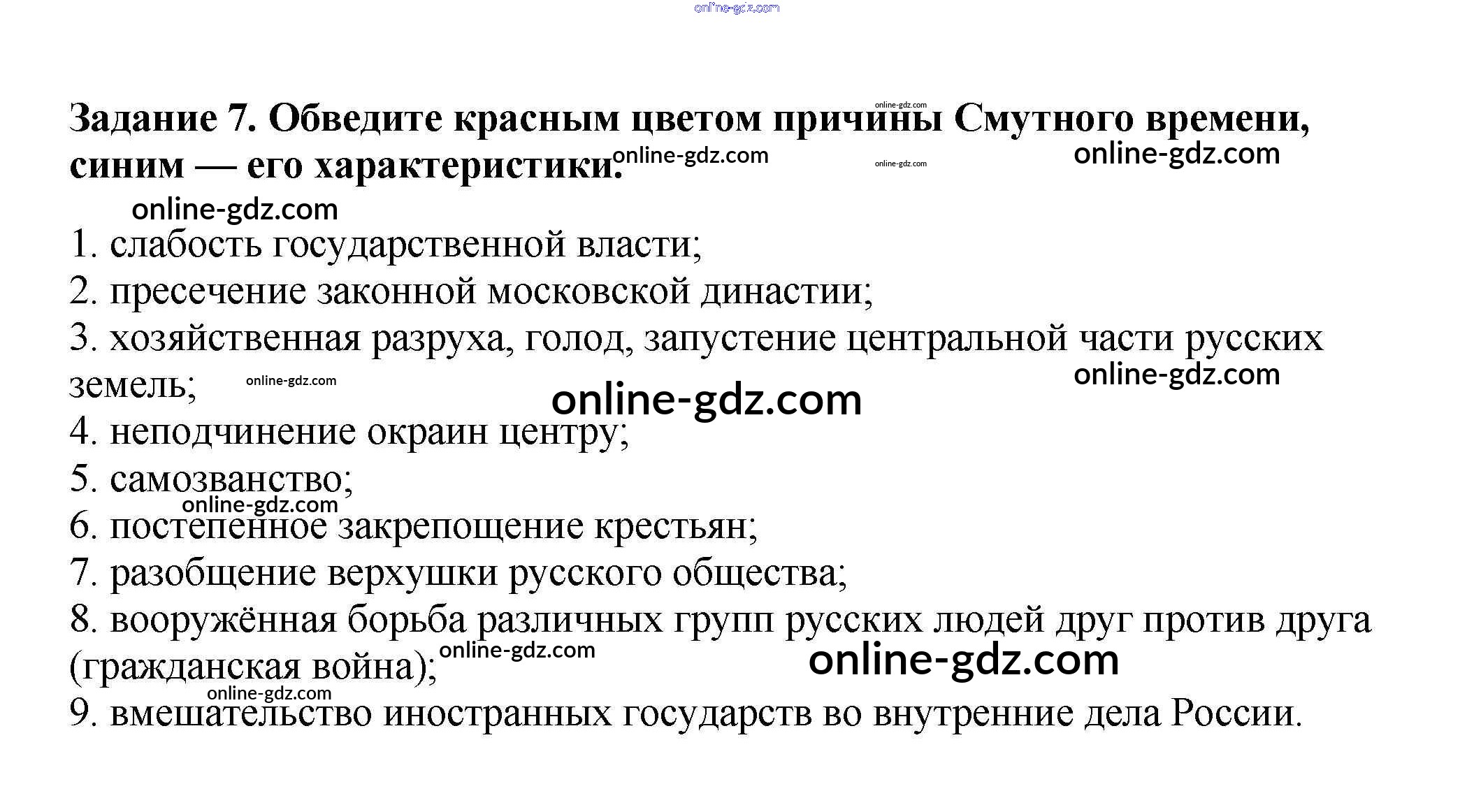 Задание 7. Обведите красным цветом причины Смутного времени, синим — его характеристики.

1. слабость государственной власти;
2. пресечение законной московской династии;
3. хозяйственная разруха, голод, запустение центральной части русских земель;
4. неподчинение окраин центру;
5. самозванство;
6. постепенное закрепощение крестьян;
7. разобщение верхушки русского общества;
8. вооружённая борьба различных групп русских людей друг против друга (гражданская война);
9. вмешательство иностранных государств во внутренние дела России.

online-gdz.com